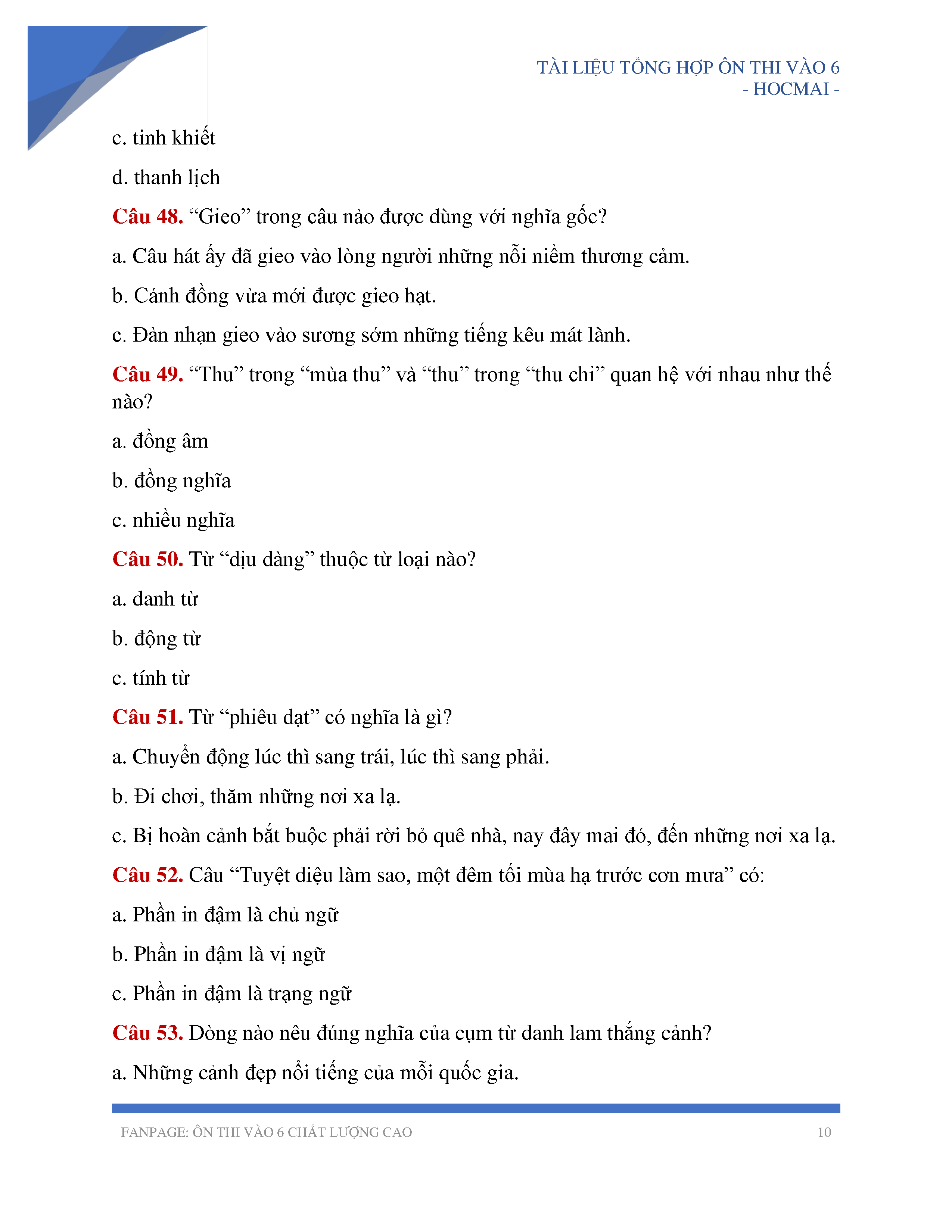 TÀI LIỆU TỔNG HỢP ÔN THI VÀO 6
- HOCMAI -

c. tinh khiết

d. thanh lịch

Câu 48. “Gieo” trong câu nào được dùng với nghĩa gốc?

a. Câu hát ấy đã gieo vào lòng người những nỗi niềm thương cảm.

b. Cánh đồng vừa mới được gieo hạt.

c. Đàn nhạn gieo vào sương sớm những tiếng kêu mát lành.

Câu 49. “Thu” trong “mùa thu” và “thu” trong “thu chi” quan hệ với nhau như thế nào?

a. đồng âm

b. đồng nghĩa

c. nhiều nghĩa

Câu 50. Từ “dịu dàng” thuộc từ loại nào?

a. danh từ

b. động từ

c. tính từ

Câu 51. Từ “phiêu dạt” có nghĩa là gì?

a. Chuyển động lúc thì sang trái, lúc thì sang phải.

b. Đi chơi, thăm những nơi xa lạ.

c. Bị hoàn cảnh bắt buộc phải rời bỏ quê nhà, nay đây mai đó, đến những nơi xa lạ.

Câu 52. Câu “Tuyệt diệu làm sao, một đêm tối mùa hạ trước cơn mưa” có:

a. Phần in đậm là chủ ngữ

b. Phần in đậm là vị ngữ

c. Phần in đậm là trạng ngữ

Câu 53. Dòng nào nêu đúng nghĩa của cụm từ danh lam thắng cảnh?

a. Những cảnh đẹp nổi tiếng của mỗi quốc gia.

FANPAGE: ÔN THI VÀO 6 CHẤT LƯỢNG CAO 10